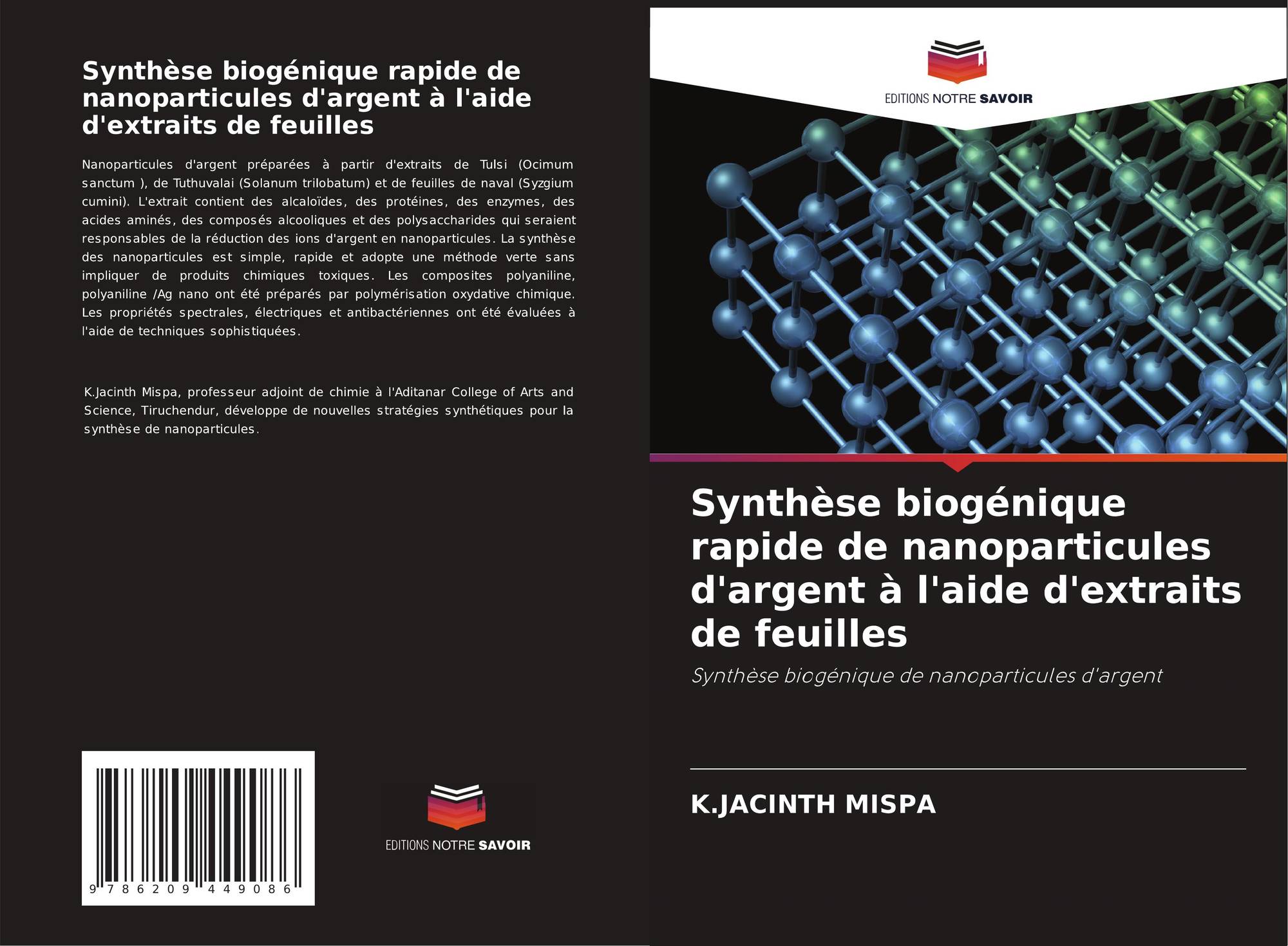 Synthèse biogénique rapide de nanoparticules d'argent à l'aide d'extraits de feuilles

Nanoparticules d'argent préparées à partir d'extraits de Tulsi (Ocimum sanctum ), de Tuthuvalai (Solanum trilobatum) et de feuilles de naval (Syzgium cumini). L'extrait contient des alcaloïdes, des protéines, des enzymes, des acides aminés, des composés alcooliques et des polysaccharides qui seraient responsables de la réduction des ions d'argent en nanoparticules. La synthèse des nanoparticules est simple, rapide et adopte une méthode verte sans impliquer de produits chimiques toxiques. Les composites polyaniline, polyaniline /Ag nano ont été préparés par polymérisation oxydative chimique. Les propriétés spectrales, électriques et antibactériennes ont été évaluées à l'aide de techniques sophistiquées.

K.Jacinth Mispa, professeur adjoint de chimie à l'Aditanar College of Arts and Science, Tiruchendur, développe de nouvelles stratégies synthétiques pour la synthèse de nanoparticules.

9 786209 449086

EDITIONS NOTRE SAVOIR

EDITIONS NOTRE SAVOIR

Synthèse biogénique rapide de nanoparticules d'argent à l'aide d'extraits de feuilles

Synthèse biogénique de nanoparticules d'argent

K.JACINTH MISPA